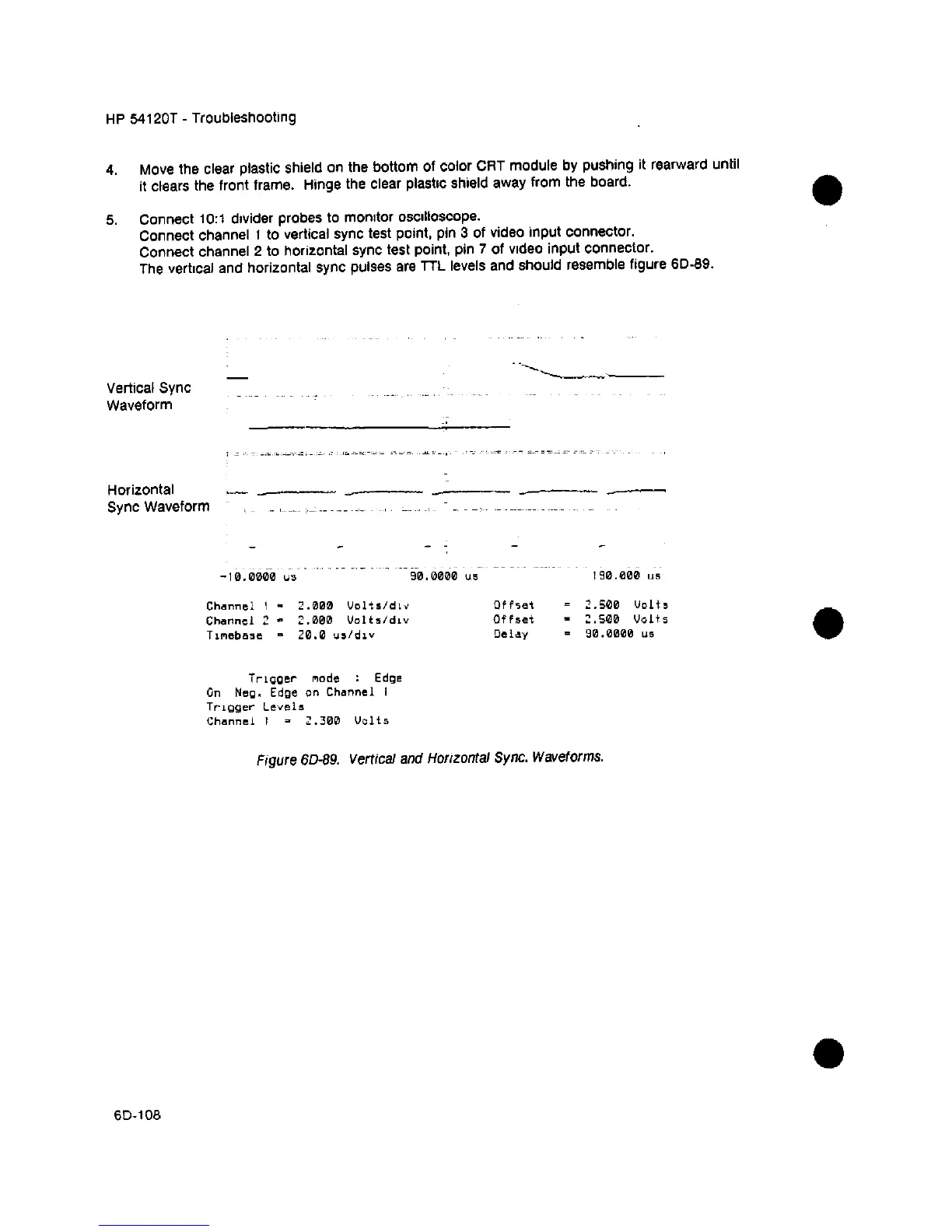 HP 54120T - Troubleshooting

4. Move the clear plastic shield on the bottom of color CRT module by pushing it rearward until it clears the front frame. Hinge the clear plastic shield away from the board.

5. Connect 10:1 divider probes to monitor oscilloscope.
Connect channel 1 to vertical sync test point, pin 3 of video input connector.
Connect channel 2 to horizontal sync test point, pin 7 of video input connector.
The vertical and horizontal sync pulses are TTL levels and should resemble figure 6D-89.

Vertical Sync Waveform

Horizontal Sync Waveform

-10.0000 us 90.0000 us 190.000 us

Channel 1 = 2.000 Volts/div Offset = 2.500 Volts
Channel 2 = 2.000 Volts/div Offset = 2.500 Volts
Timebase = 20.0 us/div Delay = 90.0000 us

Trigger mode : Edge
On Neg. Edge on Channel 1
Trigger Levels
Channel 1 = 2.300 Volts

Figure 6D-89. Vertical and Horizontal Sync. Waveforms.

6D-108